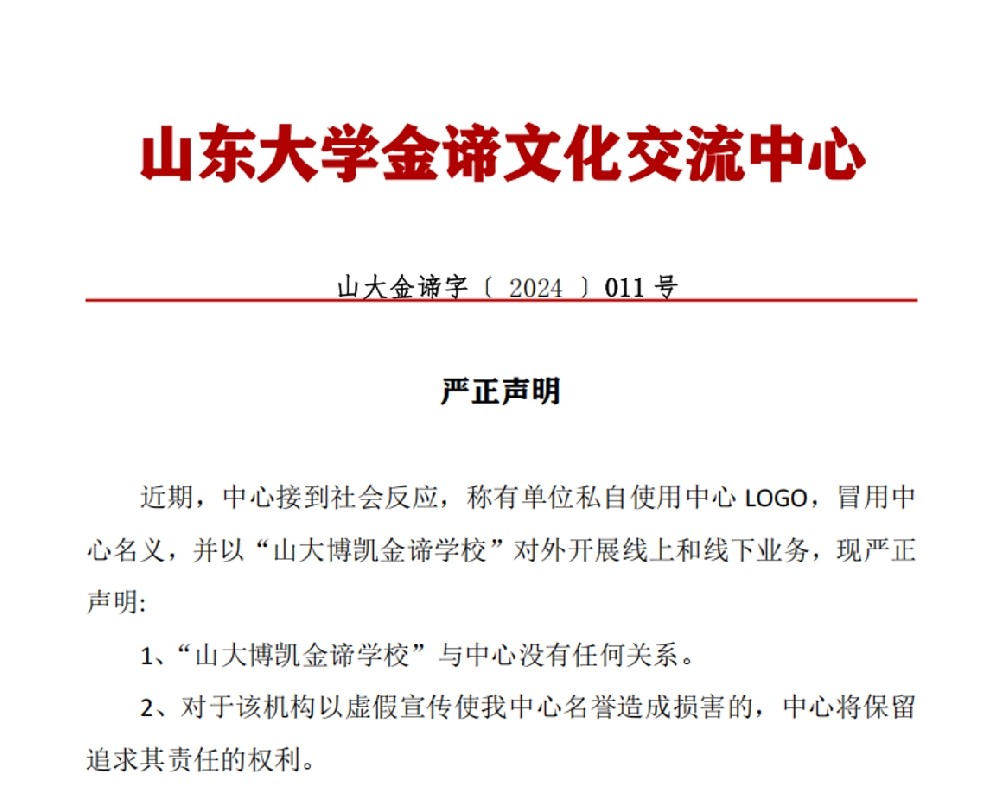 山东大学金谛文化交流中心

山大金谛字〔 2024 〕011 号

严正声明

近期，中心接到社会反应，称有单位私自使用中心 LOGO，冒用中心名义，并以“山大博凯金谛学校”对外开展线上和线下业务，现严正声明:

1、“山大博凯金谛学校”与中心没有任何关系。

2、对于该机构以虚假宣传使我中心名誉造成损害的，中心将保留追求其责任的权利。